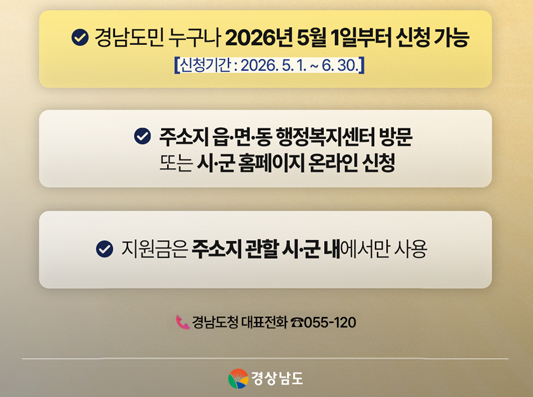 경남도민 누구나 2026년 5월 1일부터 신청 가능
[신청기간 : 2026. 5. 1. ~ 6. 30.]

주소지 읍·면·동 행정복지센터 방문 또는 시·군 홈페이지 온라인 신청

지원금은 주소지 관할 시·군 내에서만 사용

경남도청 대표전화 ☎055-120

경상남도